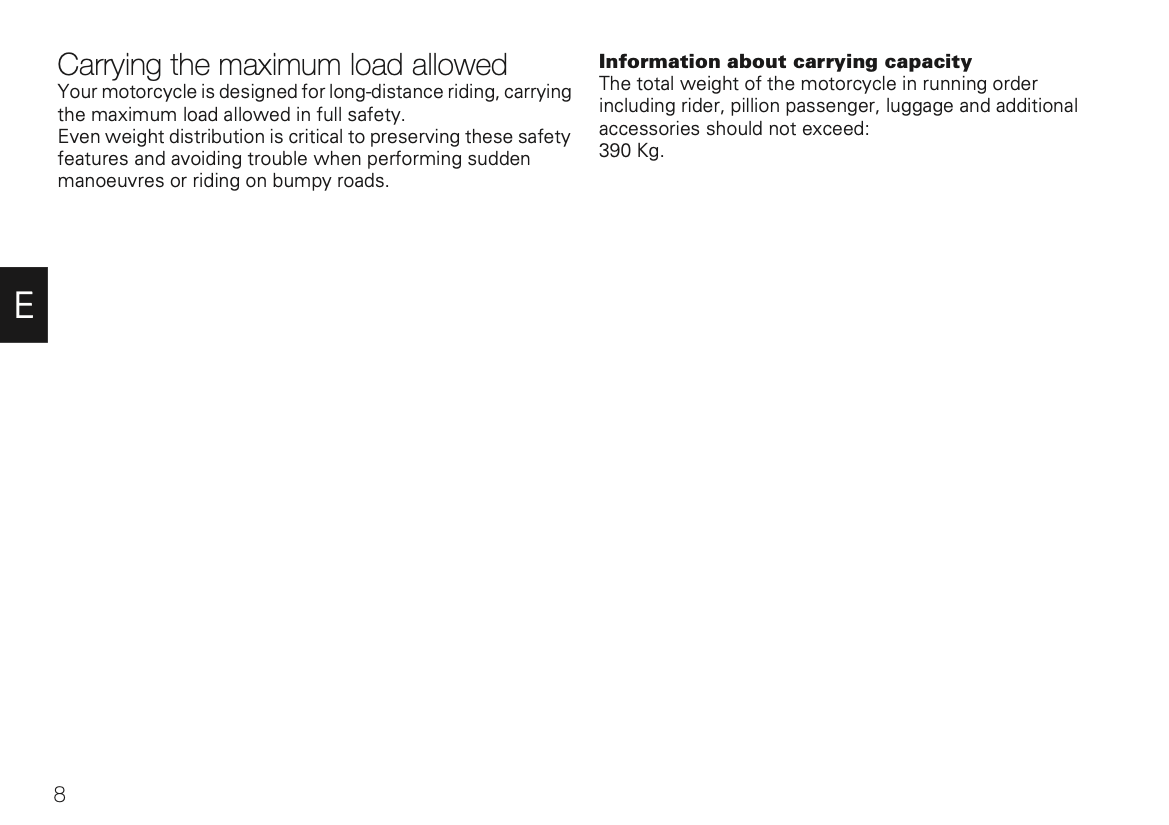 Carrying the maximum load allowed
Your motorcycle is designed for long-distance riding, carrying the maximum load allowed in full safety.
Even weight distribution is critical to preserving these safety features and avoiding trouble when performing sudden manoeuvres or riding on bumpy roads.

E

Information about carrying capacity
The total weight of the motorcycle in running order including rider, pillion passenger, luggage and additional accessories should not exceed:
390 Kg.

8